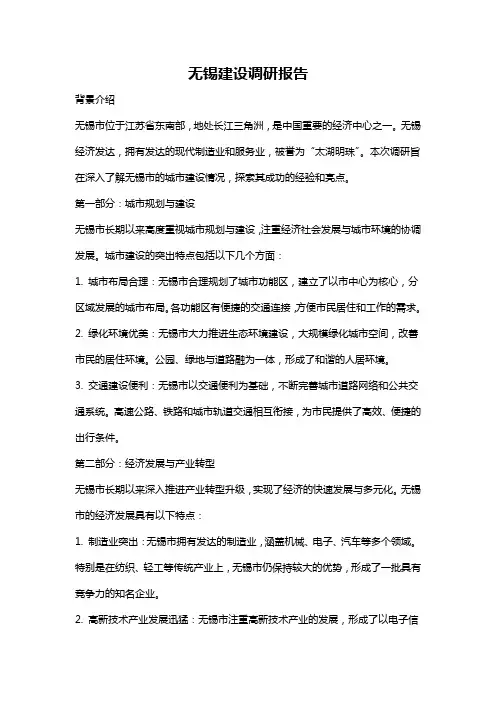 无锡建设调研报告

背景介绍

无锡市位于江苏省东南部，地处长江三角洲，是中国重要的经济中心之一。无锡经济发达，拥有发达的现代制造业和服务业，被誉为“太湖明珠”。本次调研旨在深入了解无锡市的城市建设情况，探索其成功的经验和亮点。

第一部分：城市规划与建设

无锡市长期以来高度重视城市规划与建设，注重经济社会发展与城市环境的协调发展。城市建设的突出特点包括以下几个方面：

1. 城市布局合理：无锡市合理规划了城市功能区，建立了以市中心为核心，分区域发展的城市布局。各功能区有便捷的交通连接，方便市民居住和工作的需求。

2. 绿化环境优美：无锡市大力推进生态环境建设，大规模绿化城市空间，改善市民的居住环境。公园、绿地与道路融为一体，形成了和谐的人居环境。

3. 交通建设便利：无锡市以交通便利为基础，不断完善城市道路网络和公共交通系统。高速公路、铁路和城市轨道交通相互衔接，为市民提供了高效、便捷的出行条件。

第二部分：经济发展与产业转型

无锡市长期以来深入推进产业转型升级，实现了经济的快速发展与多元化。无锡市的经济发展具有以下特点：

1. 制造业突出：无锡市拥有发达的制造业，涵盖机械、电子、汽车等多个领域。特别是在纺织、轻工等传统产业上，无锡市仍保持较大的优势，形成了一批具有竞争力的知名企业。

2. 高新技术产业发展迅猛：无锡市注重高新技术产业的发展，形成了以电子信